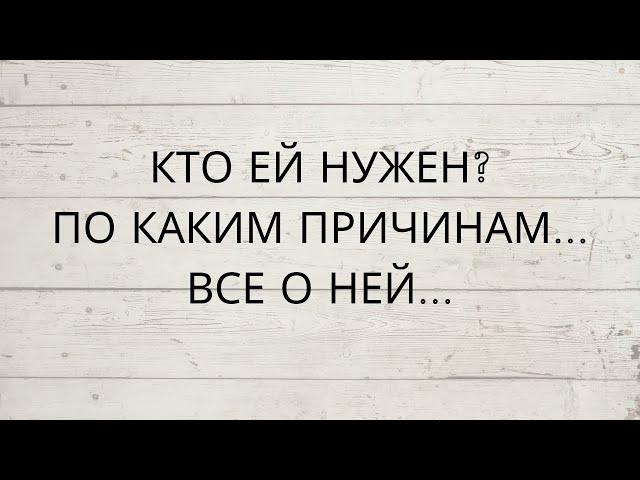 КТО ЕЙ НУЖЕН?
ПО КАКИМ ПРИЧИНАМ...
ВСЕ О НЕЙ...